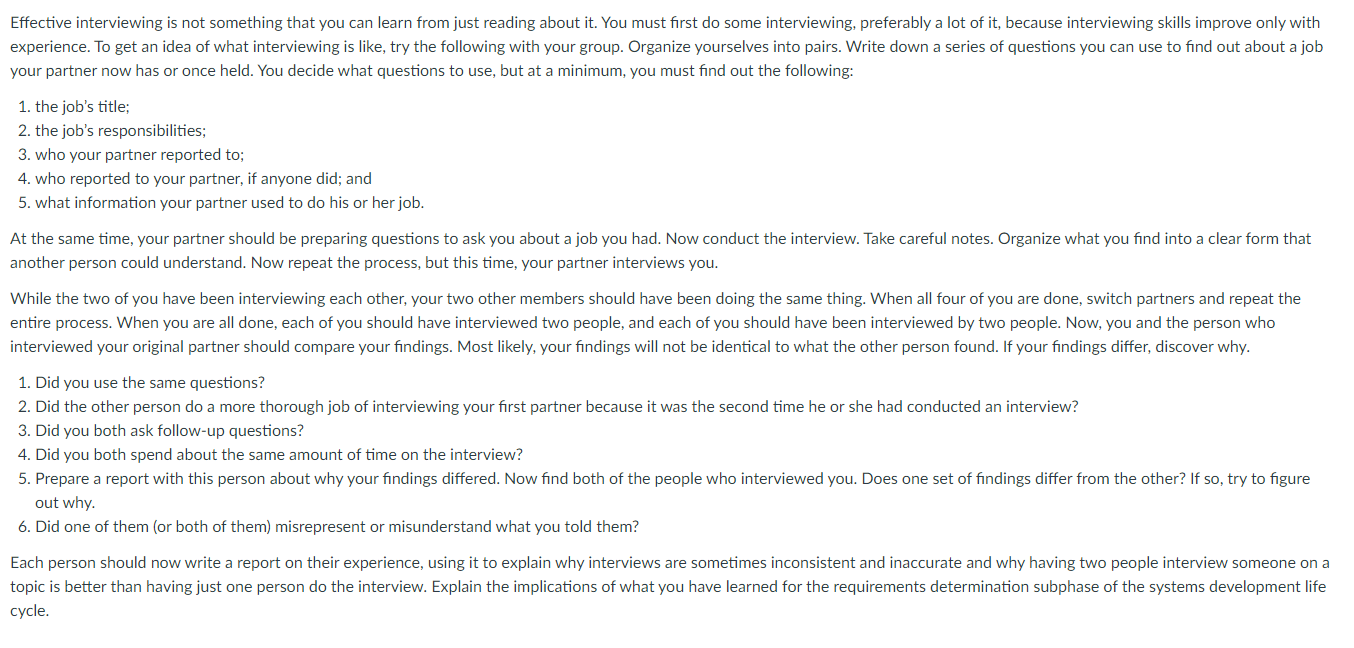 Effective interviewing is not something that you can learn from just reading about it. You must first do some interviewing, preferably a lot of it, because interviewing skills improve only with experience. To get an idea of what interviewing is like, try the following with your group. Organize yourselves into pairs. Write down a series of questions you can use to find out about a job your partner now has or once held. You decide what questions to use, but at a minimum, you must find out the following:

1. the job's title;
2. the job's responsibilities;
3. who your partner reported to;
4. who reported to your partner, if anyone did; and
5. what information your partner used to do his or her job.

At the same time, your partner should be preparing questions to ask you about a job you had. Now conduct the interview. Take careful notes. Organize what you find into a clear form that another person could understand. Now repeat the process, but this time, your partner interviews you.

While the two of you have been interviewing each other, your two other members should have been doing the same thing. When all four of you are done, switch partners and repeat the entire process. When you are all done, each of you should have interviewed two people, and each of you should have been interviewed by two people. Now, you and the person who interviewed your original partner should compare your findings. Most likely, your findings will not be identical to what the other person found. If your findings differ, discover why.

1. Did you use the same questions?
2. Did the other person do a more thorough job of interviewing your first partner because it was the second time he or she had conducted an interview?
3. Did you both ask follow-up questions?
4. Did you both spend about the same amount of time on the interview?
5. Prepare a report with this person about why your findings differed. Now find both of the people who interviewed you. Does one set of findings differ from the other? If so, try to figure out why.
6. Did one of them (or both of them) misrepresent or misunderstand what you told them?

Each person should now write a report on their experience, using it to explain why interviews are sometimes inconsistent and inaccurate and why having two people interview someone on a topic is better than having just one person do the interview. Explain the implications of what you have learned for the requirements determination subphase of the systems development life cycle.